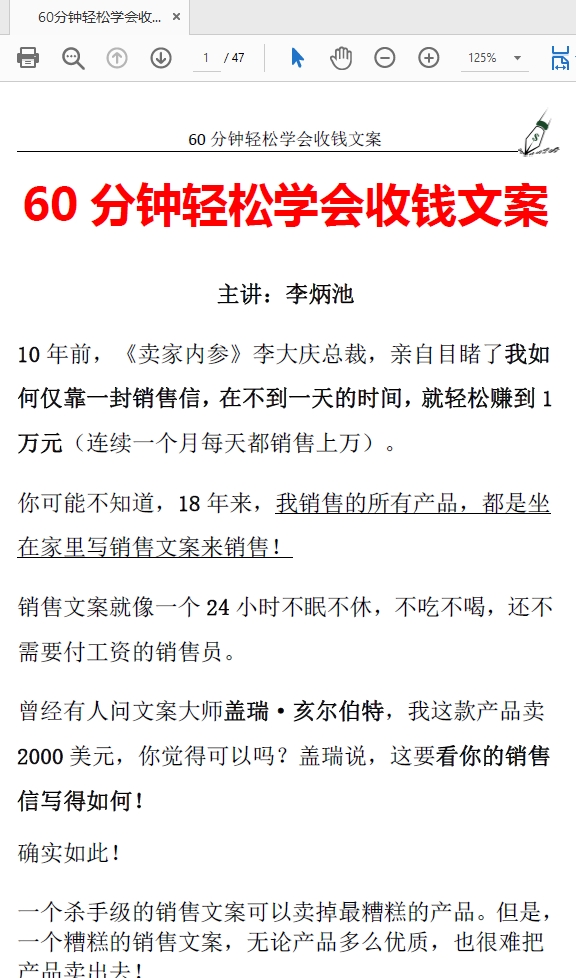 60分钟轻松学会收... ×

1 / 47

125%

60 分钟轻松学会收钱文案

60 分钟轻松学会收钱文案

主讲：李炳池

10 年前，《卖家内参》李大庆总裁，亲自目睹了我如何仅靠一封销售信，在不到一天的时间，就轻松赚到 1 万元（连续一个月每天都销售上万）。

你可能不知道，18 年来，我销售的所有产品，都是坐在家里写销售文案来销售！

销售文案就像一个 24 小时不眠不休，不吃不喝，还不需要付工资的销售员。

曾经有人问文案大师盖瑞·亥尔伯特，我这款产品卖 2000 美元，你觉得可以吗？盖瑞说，这要看你的销售信写得如何！

确实如此！

一个杀手级的销售文案可以卖掉最糟糕的产品。但是，一个糟糕的销售文案，无论产品多么优质，也很难把产品卖出去！